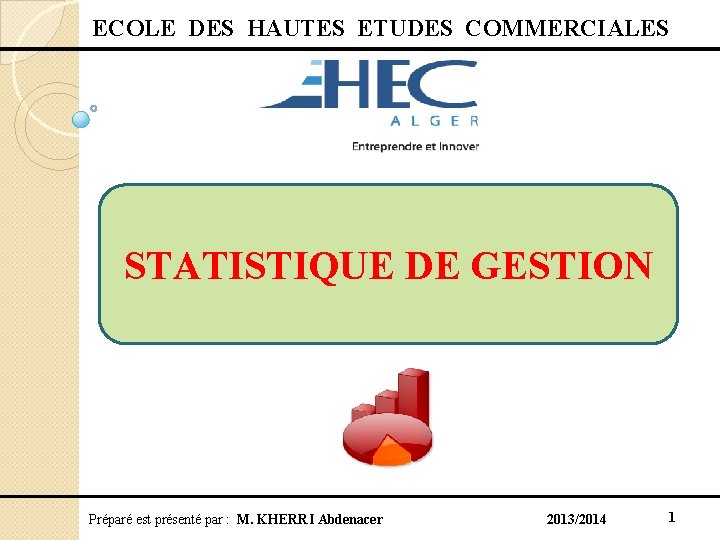 ECOLE DES HAUTES ETUDES COMMERCIALES

HEC
ALGER
Entreprendre et Innover

STATISTIQUE DE GESTION

Préparé est présenté par : M. KHERRI Abdenacer

2013/2014

1